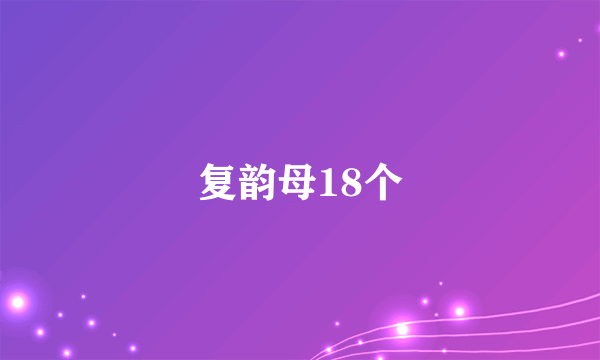 复韵母18个